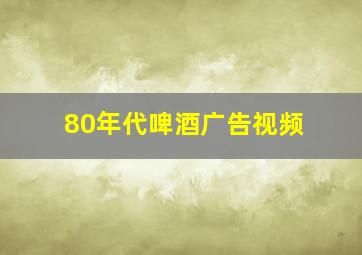 80年代啤酒广告视频